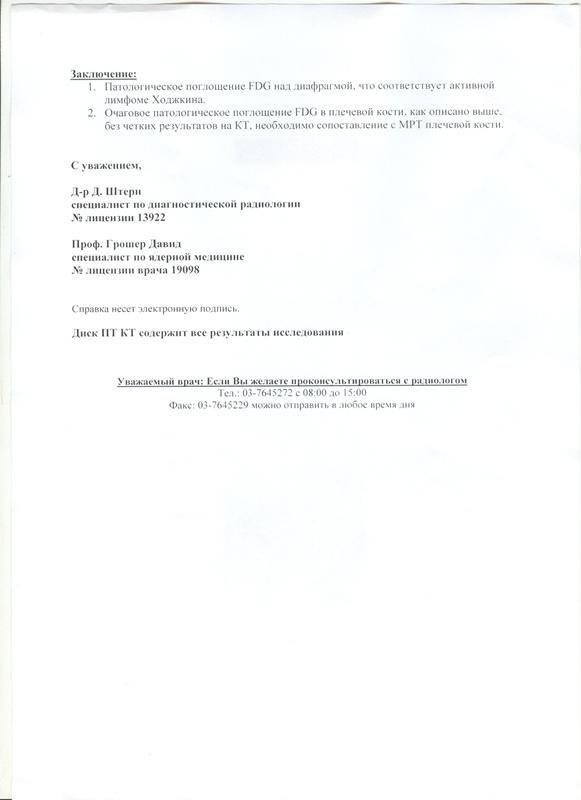 Заключение:
1. Патологическое поглощение FDG над диафрагмой, что соответствует активной лимфоме Ходжкина.
2. Очаговое патологическое поглощение FDG в плечевой кости, как описано выше, без четких результатов на КТ, необходимо сопоставление с МРТ плечевой кости.

С уважением,

Д-р Д. Штерн
специалист по диагностической радиологии
№ лицензии 13922

Проф. Грошер Давид
специалист по ядерной медицине
№ лицензии врача 19098

Справка несет электронную подпись.

Диск ПТ КТ содержит все результаты исследования

Уважаемый врач: Если Вы желаете проконсультироваться с радиологом
Тел.: 03-7645272 с 08:00 до 15:00
Факс: 03-7645229 можно отправить в любое время дня